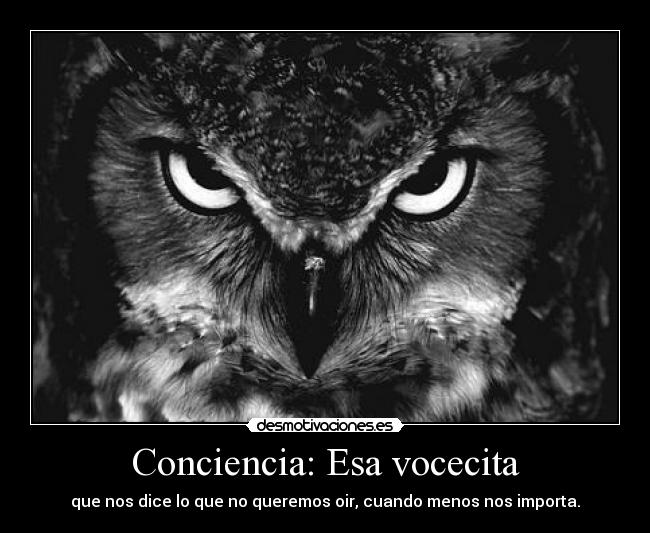 desmotivaciones.es

Conciencia: Esa vocecita

que nos dice lo que no queremos oir, cuando menos nos importa.